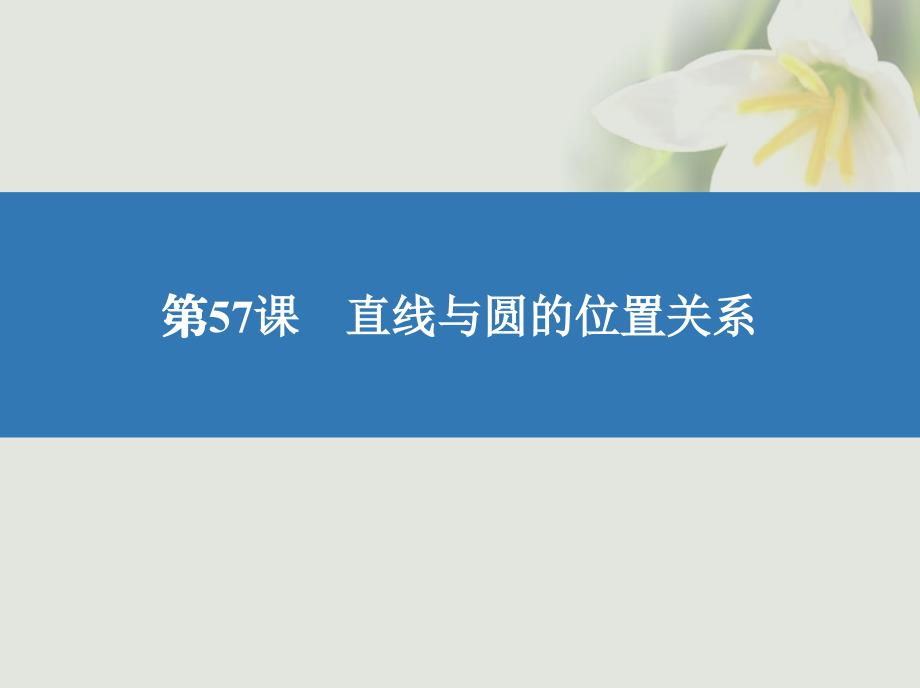 第57课　直线与圆的位置关系